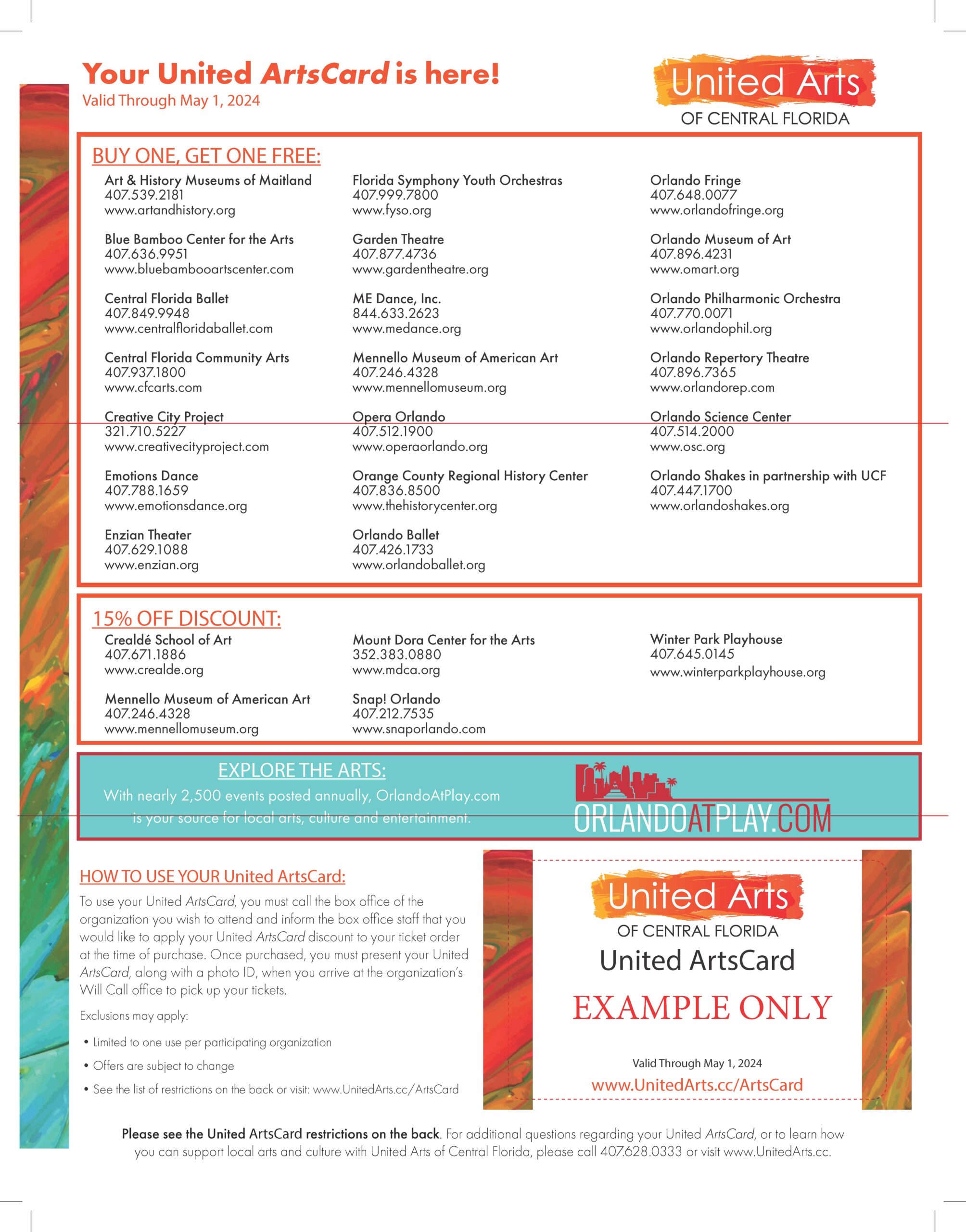 Your United ArtsCard is here!
Valid Through May 1, 2024

United Arts
OF CENTRAL FLORIDA

BUY ONE, GET ONE FREE:

Art & History Museums of Maitland
407.539.2181
www.artandhistory.org

Blue Bamboo Center for the Arts
407.636.9951
www.bluebambooartscenter.com

Central Florida Ballet
407.849.9948
www.centralfloridaballet.com

Central Florida Community Arts
407.937.1800
www.cfcarts.com

Creative City Project
321.710.5227
www.creativecityproject.com

Emotions Dance
407.788.1659
www.emotionsdance.org

Enzian Theater
407.629.1088
www.enzian.org

Florida Symphony Youth Orchestras
407.999.7800
www.fyso.org

Garden Theatre
407.877.4736
www.gardentheatre.org

ME Dance, Inc.
844.633.2623
www.medance.org

Mennello Museum of American Art
407.246.4328
www.mennellomuseum.org

Opera Orlando
407.512.1900
www.operaorlando.org

Orange County Regional History Center
407.836.8500
www.thehistorycenter.org

Orlando Ballet
407.426.1733
www.orlandoballet.org

Orlando Fringe
407.648.0077
www.orlandofringe.org

Orlando Museum of Art
407.896.4231
www.omart.org

Orlando Philharmonic Orchestra
407.770.0071
www.orlandophil.org

Orlando Repertory Theatre
407.896.7365
www.orlandorep.com

Orlando Science Center
407.514.2000
www.osc.org

Orlando Shakes in partnership with UCF
407.447.1700
www.orlandoshakes.org

15% OFF DISCOUNT:

Crealdé School of Art
407.671.1886
www.crealde.org

Mennello Museum of American Art
407.246.4328
www.mennellomuseum.org

Mount Dora Center for the Arts
352.383.0880
www.mdca.org

Snap! Orlando
407.212.7535
www.snaporlando.com

Winter Park Playhouse
407.645.0145
www.winterparkplayhouse.org

EXPLORE THE ARTS:
With nearly 2,500 events posted annually, OrlandoAtPlay.com is your source for local arts, culture and entertainment.

ORLANDOATPLAY.COM

HOW TO USE YOUR United ArtsCard:
To use your United ArtsCard, you must call the box office of the organization you wish to attend and inform the box office staff that you would like to apply your United ArtsCard discount to your ticket order at the time of purchase. Once purchased, you must present your United ArtsCard, along with a photo ID, when you arrive at the organization's Will Call office to pick up your tickets.

Exclusions may apply:

• Limited to one use per participating organization
• Offers are subject to change
• See the list of restrictions on the back or visit: www.UnitedArts.cc/ArtsCard

United Arts
OF CENTRAL FLORIDA
United ArtsCard
EXAMPLE ONLY
Valid Through May 1, 2024
www.UnitedArts.cc/ArtsCard

Please see the United ArtsCard restrictions on the back. For additional questions regarding your United ArtsCard, or to learn how you can support local arts and culture with United Arts of Central Florida, please call 407.628.0333 or visit www.UnitedArts.cc.